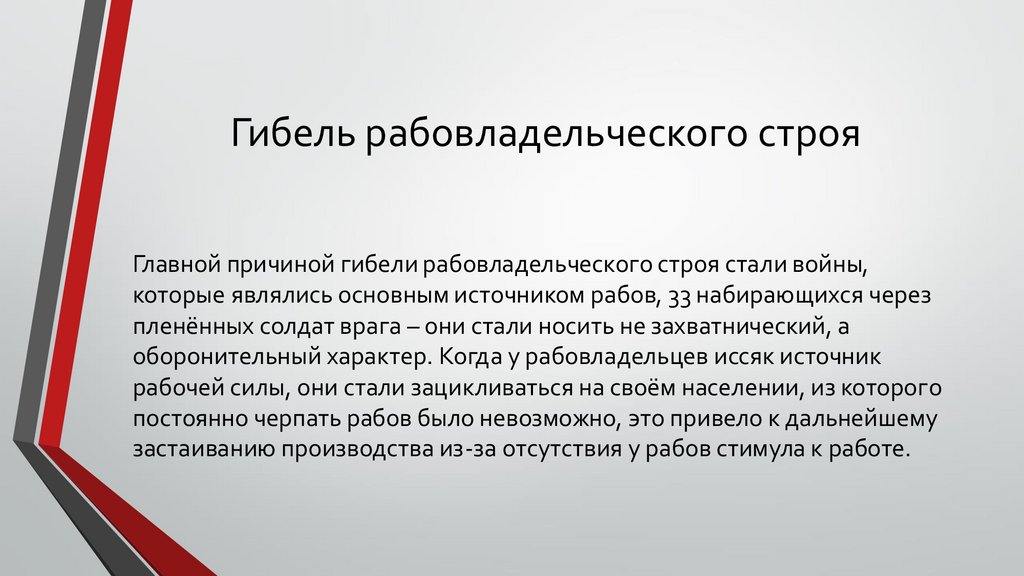 Гибель рабовладельческого строя

Главной причиной гибели рабовладельческого строя стали войны, которые являлись основным источником рабов, 33 набирающихся через пленённых солдат врага – они стали носить не захватнический, а оборонительный характер. Когда у рабовладельцев иссяк источник рабочей силы, они стали зацикливаться на своём населении, из которого постоянно черпать рабов было невозможно, это привело к дальнейшему застаиванию производства из-за отсутствия у рабов стимула к работе.